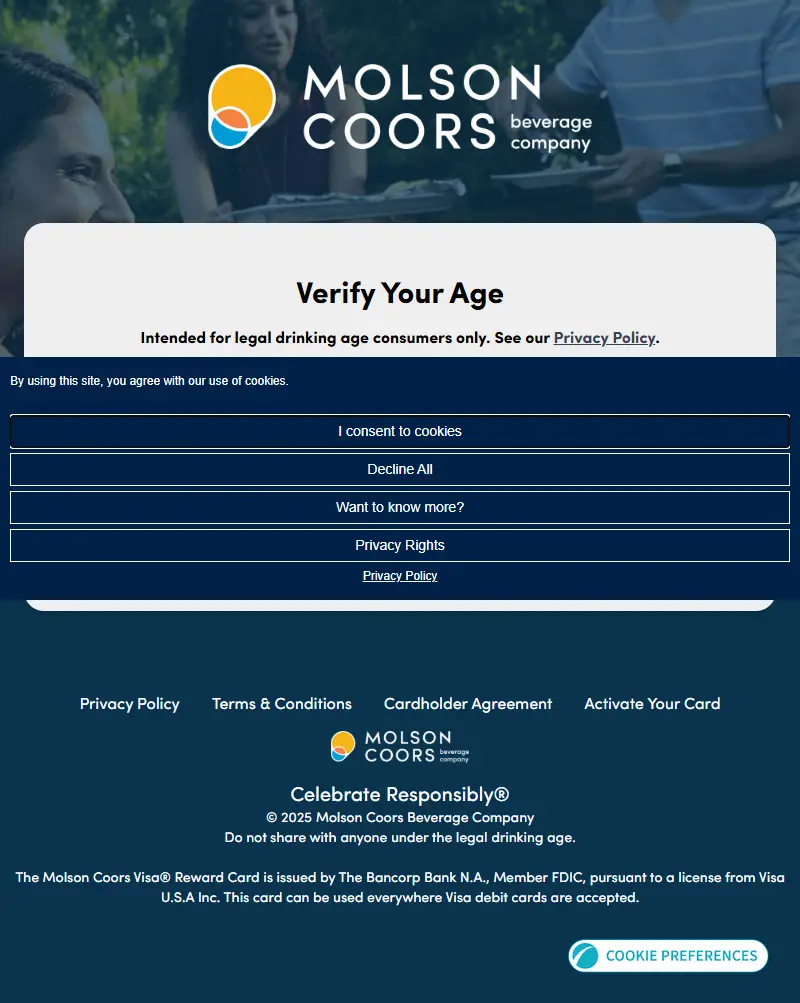 MOLSON COORS beverage company

Verify Your Age

Intended for legal drinking age consumers only. See our Privacy Policy.

By using this site, you agree with our use of cookies.

I consent to cookies

Decline All

Want to know more?

Privacy Rights

Privacy Policy

Privacy Policy Terms & Conditions Cardholder Agreement Activate Your Card

MOLSON COORS beverage company

Celebrate Responsibly®
© 2025 Molson Coors Beverage Company
Do not share with anyone under the legal drinking age.

The Molson Coors Visa® Reward Card is issued by The Bancorp Bank N.A., Member FDIC, pursuant to a license from Visa U.S.A Inc. This card can be used everywhere Visa debit cards are accepted.

COOKIE PREFERENCES